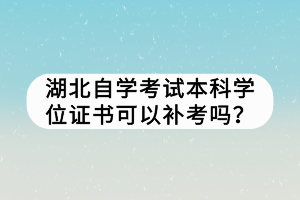 湖北自学考试本科学位证书可以补考吗？